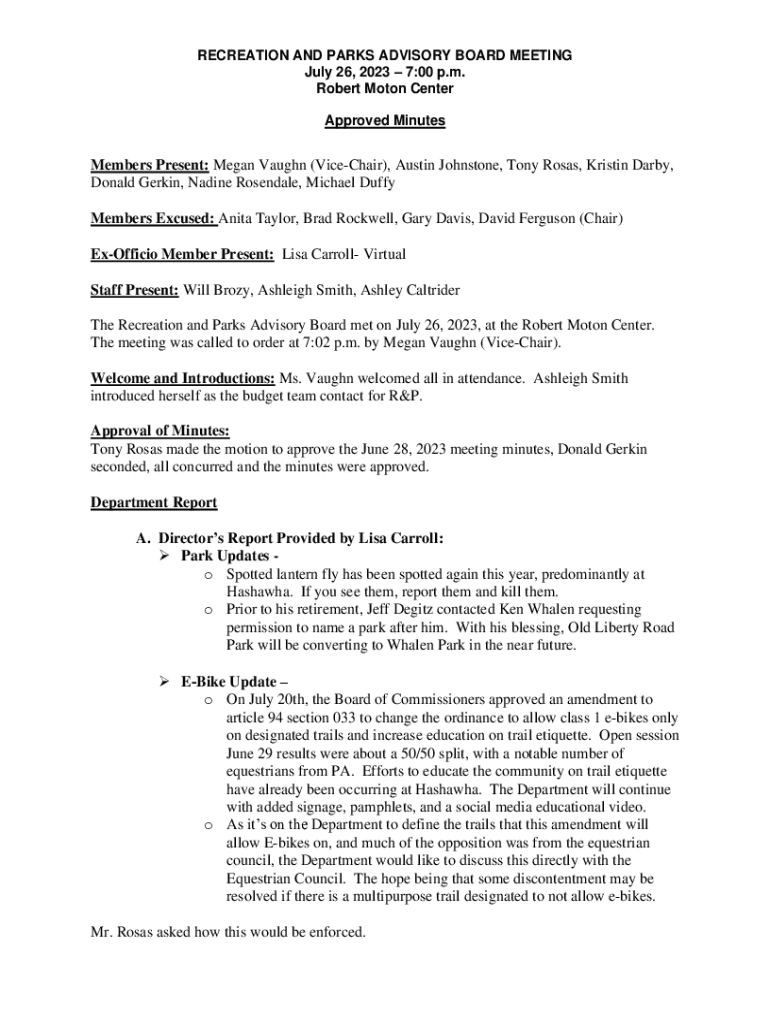 RECREATION AND PARKS ADVISORY BOARD MEETING
July 26, 2023 – 7:00 p.m.
Robert Moton Center

Approved Minutes

Members Present: Megan Vaughn (Vice-Chair), Austin Johnstone, Tony Rosas, Kristin Darby, Donald Gerkin, Nadine Rosendale, Michael Duffy

Members Excused: Anita Taylor, Brad Rockwell, Gary Davis, David Ferguson (Chair)

Ex-Officio Member Present: Lisa Carroll- Virtual

Staff Present: Will Brozy, Ashleigh Smith, Ashley Caltrider

The Recreation and Parks Advisory Board met on July 26, 2023, at the Robert Moton Center. The meeting was called to order at 7:02 p.m. by Megan Vaughn (Vice-Chair).

Welcome and Introductions: Ms. Vaughn welcomed all in attendance. Ashleigh Smith introduced herself as the budget team contact for R&P.

Approval of Minutes:
Tony Rosas made the motion to approve the June 28, 2023 meeting minutes, Donald Gerkin seconded, all concurred and the minutes were approved.

Department Report

A. Director's Report Provided by Lisa Carroll:
➢ Park Updates -
o Spotted lantern fly has been spotted again this year, predominantly at Hashawha. If you see them, report them and kill them.
o Prior to his retirement, Jeff Degitz contacted Ken Whalen requesting permission to name a park after him. With his blessing, Old Liberty Road Park will be converting to Whalen Park in the near future.

➢ E-Bike Update –
o On July 20th, the Board of Commissioners approved an amendment to article 94 section 033 to change the ordinance to allow class 1 e-bikes only on designated trails and increase education on trail etiquette. Open session June 29 results were about a 50/50 split, with a notable number of equestrians from PA. Efforts to educate the community on trail etiquette have already been occurring at Hashawha. The Department will continue with added signage, pamphlets, and a social media educational video.
o As it's on the Department to define the trails that this amendment will allow E-bikes on, and much of the opposition was from the equestrian council, the Department would like to discuss this directly with the Equestrian Council. The hope being that some discontentment may be resolved if there is a multipurpose trail designated to not allow e-bikes.

Mr. Rosas asked how this would be enforced.